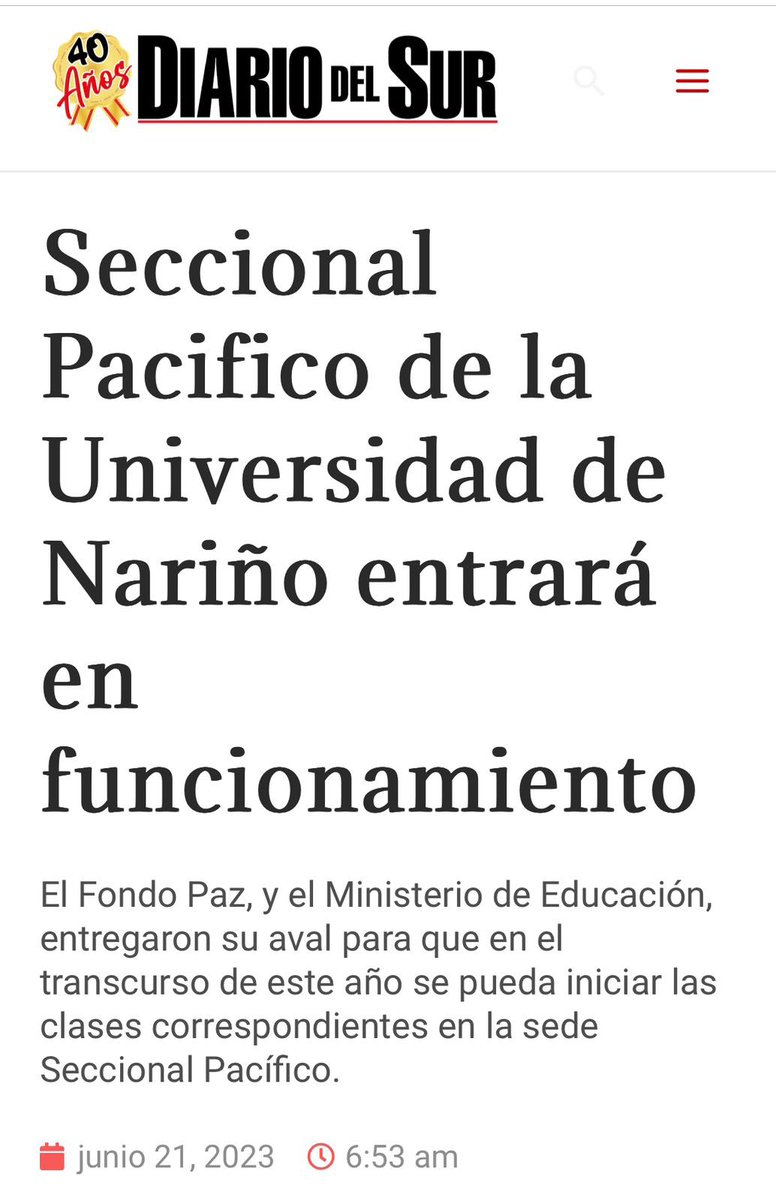 40 Años DIARIO DEL SUR

Seccional Pacifico de la Universidad de Nariño entrará en funcionamiento

El Fondo Paz, y el Ministerio de Educación, entregaron su aval para que en el transcurso de este año se pueda iniciar las clases correspondientes en la sede Seccional Pacífico.

junio 21, 2023 6:53 am